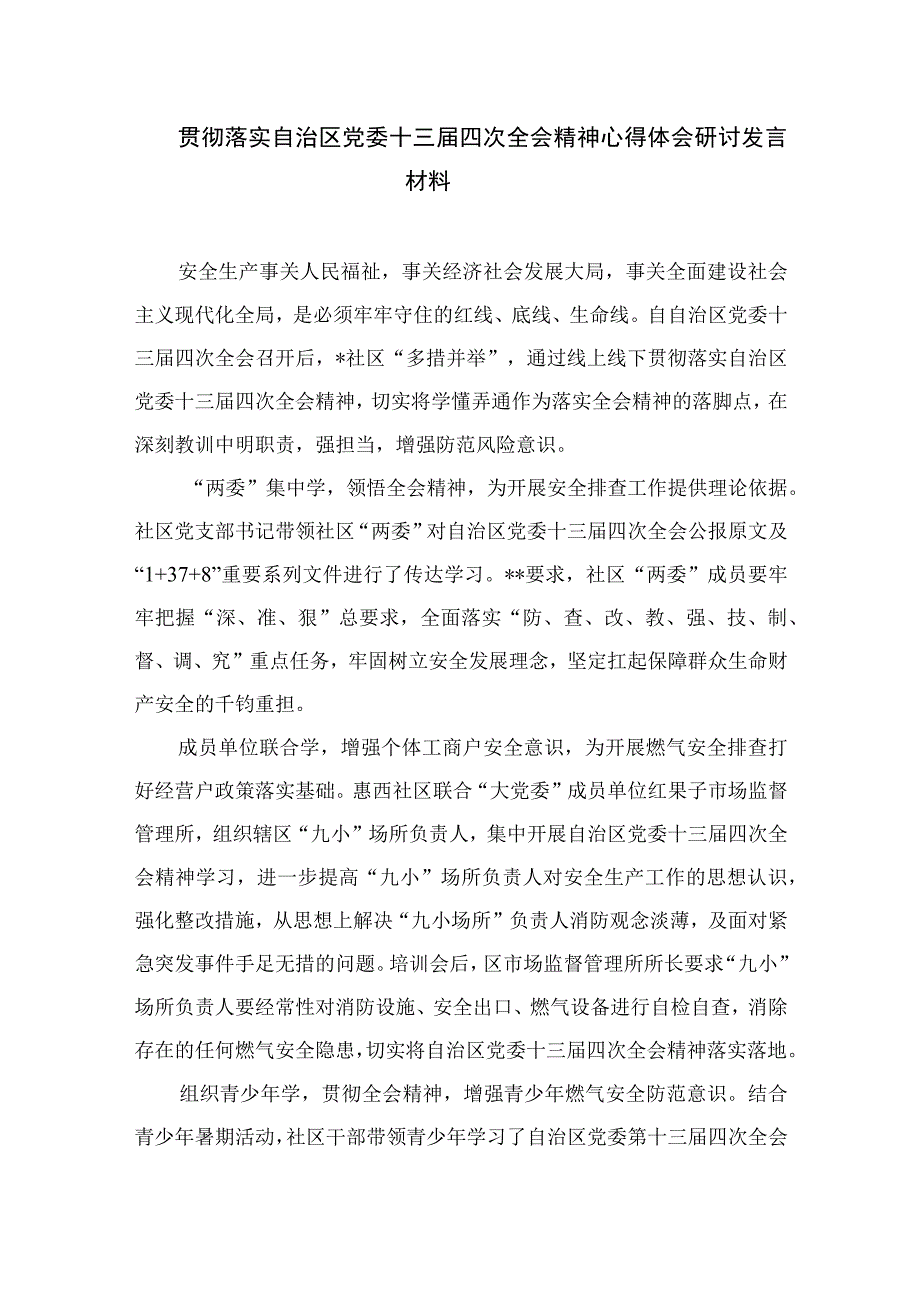 贯彻落实自治区党委十三届四次全会精神心得体会研讨发言材料

安全生产事关人民福祉，事关经济社会发展大局，事关全面建设社会主义现代化全局，是必须牢牢守住的红线、底线、生命线。自自治区党委十三届四次全会召开后，*社区“多措并举”，通过线上线下贯彻落实自治区党委十三届四次全会精神，切实将学懂弄通作为落实全会精神的落脚点，在深刻教训中明职责，强担当，增强防范风险意识。

“两委”集中学，领悟全会精神，为开展安全排查工作提供理论依据。社区党支部书记带领社区“两委”对自治区党委十三届四次全会公报原文及“1+37+8”重要系列文件进行了传达学习。**要求，社区“两委”成员要牢牢把握“深、准、狠”总要求，全面落实“防、查、改、教、强、技、制、督、调、究”重点任务，牢固树立安全发展理念，坚定扛起保障群众生命财产安全的千钧重担。

成员单位联合学，增强个体工商户安全意识，为开展燃气安全排查打好经营户政策落实基础。惠西社区联合“大党委”成员单位红果子市场监督管理所，组织辖区“九小”场所负责人，集中开展自治区党委十三届四次全会精神学习，进一步提高“九小”场所负责人对安全生产工作的思想认识，强化整改措施，从思想上解决“九小场所”负责人消防观念淡薄，及面对紧急突发事件手足无措的问题。培训会后，区市场监督管理所所长要求“九小”场所负责人要经常性对消防设施、安全出口、燃气设备进行自检自查，消除存在的任何燃气安全隐患，切实将自治区党委十三届四次全会精神落实落地。

组织青少年学，贯彻全会精神，增强青少年燃气安全防范意识。结合青少年暑期活动，社区干部带领青少年学习了自治区党委第十三届四次全会